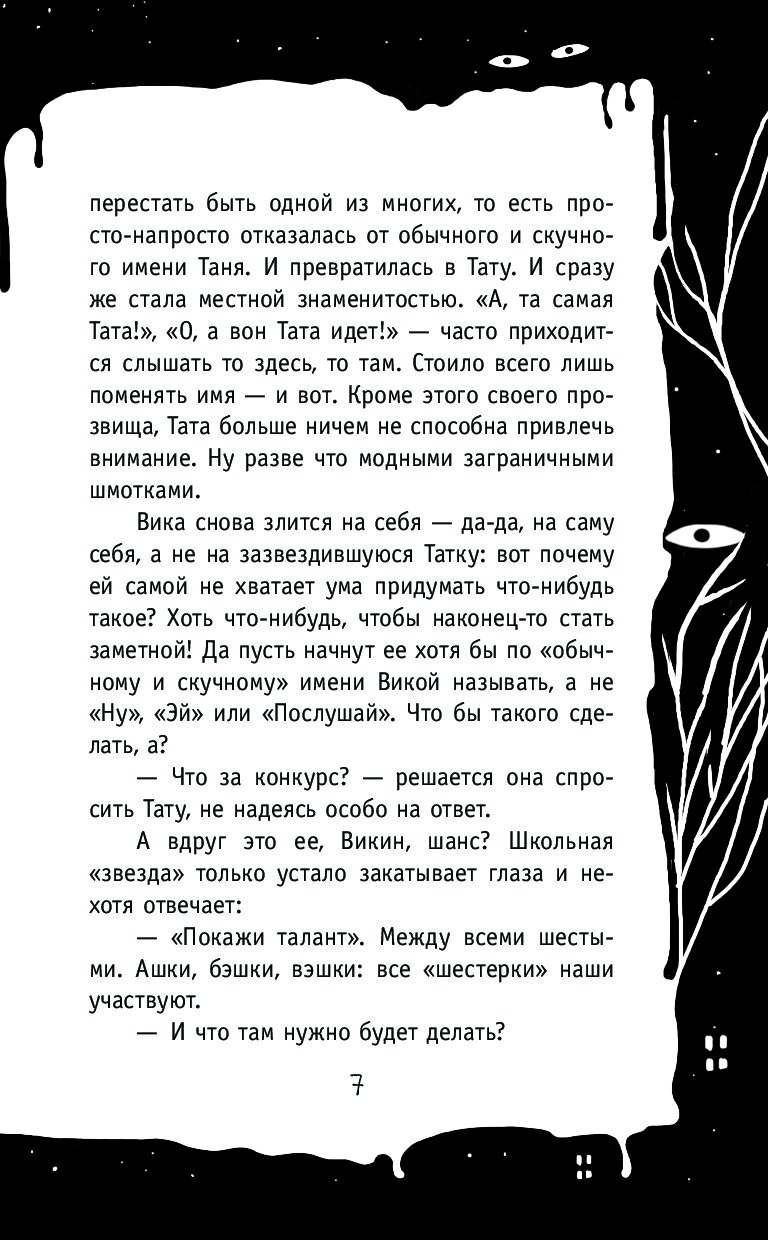 перестать быть одной из многих, то есть просто-напросто отказалась от обычного и скучного имени Таня. И превратилась в Тату. И сразу же стала местной знаменитостью. «А, та самая Тата!», «О, а вон Тата идет!» — часто приходится слышать то здесь, то там. Стоило всего лишь поменять имя — и вот. Кроме этого своего прозвища, Тата больше ничем не способна привлечь внимание. Ну разве что модными заграничными шмотками.

Вика снова злится на себя — да-да, на саму себя, а не на зазвездившуюся Татку: вот почему ей самой не хватает ума придумать что-нибудь такое? Хоть что-нибудь, чтобы наконец-то стать заметной! Да пусть начнут ее хотя бы по «обычному и скучному» имени Викой называть, а не «Ну», «Эй» или «Послушай». Что бы такого сделать, а?

— Что за конкурс? — решается она спросить Тату, не надеясь особо на ответ.

А вдруг это ее, Викин, шанс? Школьная «звезда» только устало закатывает глаза и нехотя отвечает:

— «Покажи талант». Между всеми шестыми. Ашки, бэшки, вэшки: все «шестерки» наши участвуют.

— И что там нужно будет делать?

7